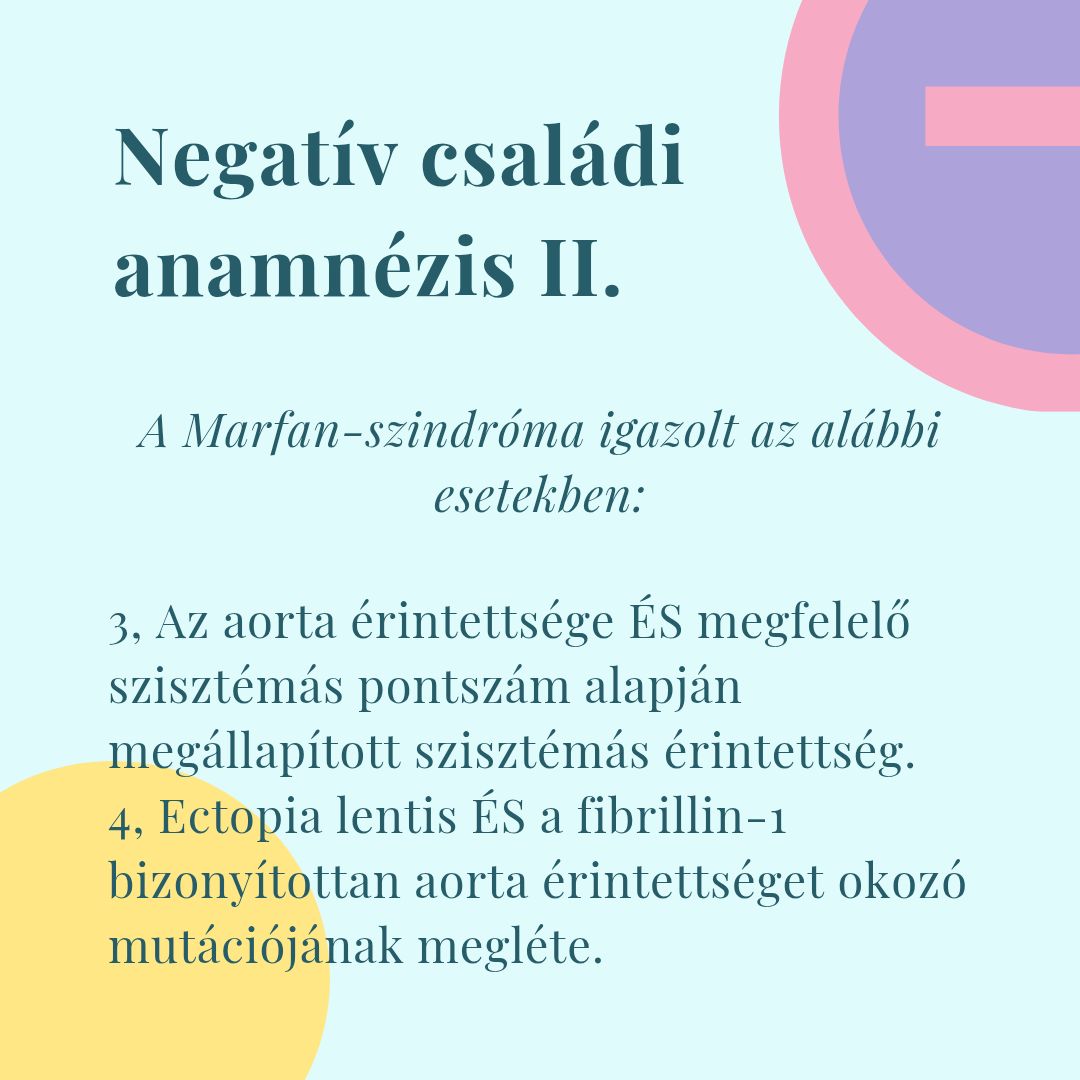 Negatív családi anamnézis II.

A Marfan-szindróma igazolt az alábbi esetekben:

3, Az aorta érintettsége ÉS megfelelő szisztémás pontszám alapján megállapított szisztémás érintettség.
4, Ectopia lentis ÉS a fibrillin-1 bizonyítottan aorta érintettséget okozó mutációjának megléte.